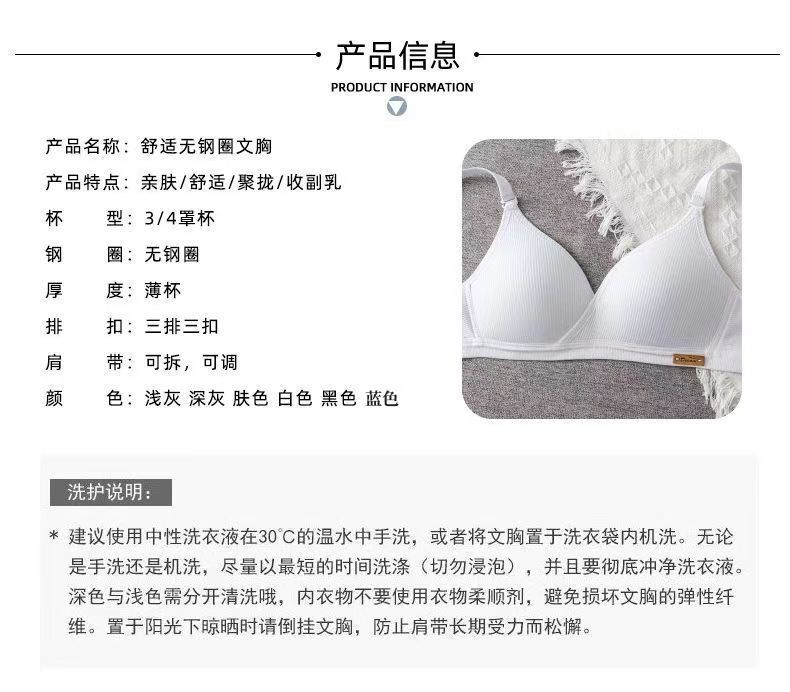 产品信息

PRODUCT INFORMATION

产品名称：舒适无钢圈文胸

产品特点：亲肤/舒适/聚拢/收副乳

杯　　型：3/4罩杯

钢　　圈：无钢圈

厚　　度：薄杯

排　　扣：三排三扣

肩　　带：可拆，可调

颜　　色：浅灰 深灰 肤色 白色 黑色 蓝色

洗护说明：

* 建议使用中性洗衣液在30°C的温水中手洗，或者将文胸置于洗衣袋内机洗。无论是手洗还是机洗，尽量以最短的时间洗涤（切勿浸泡），并且要彻底冲净洗衣液。深色与浅色需分开清洗哦，内衣物不要使用衣物柔顺剂，避免损坏文胸的弹性纤维。置于阳光下晾晒时请倒挂文胸，防止肩带长期受力而松懈。